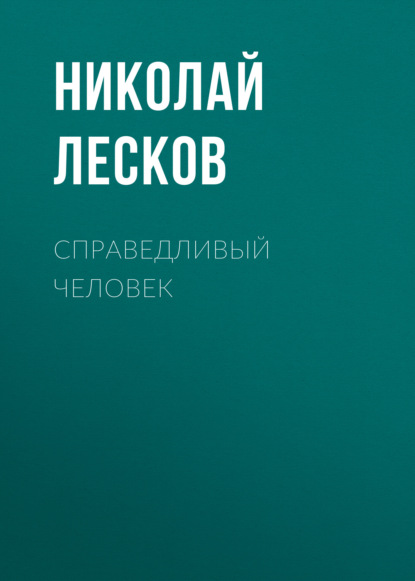 НИКОЛАЙ
ЛЕСКОВ

СПРАВЕДЛИВЫЙ
ЧЕЛОВЕК